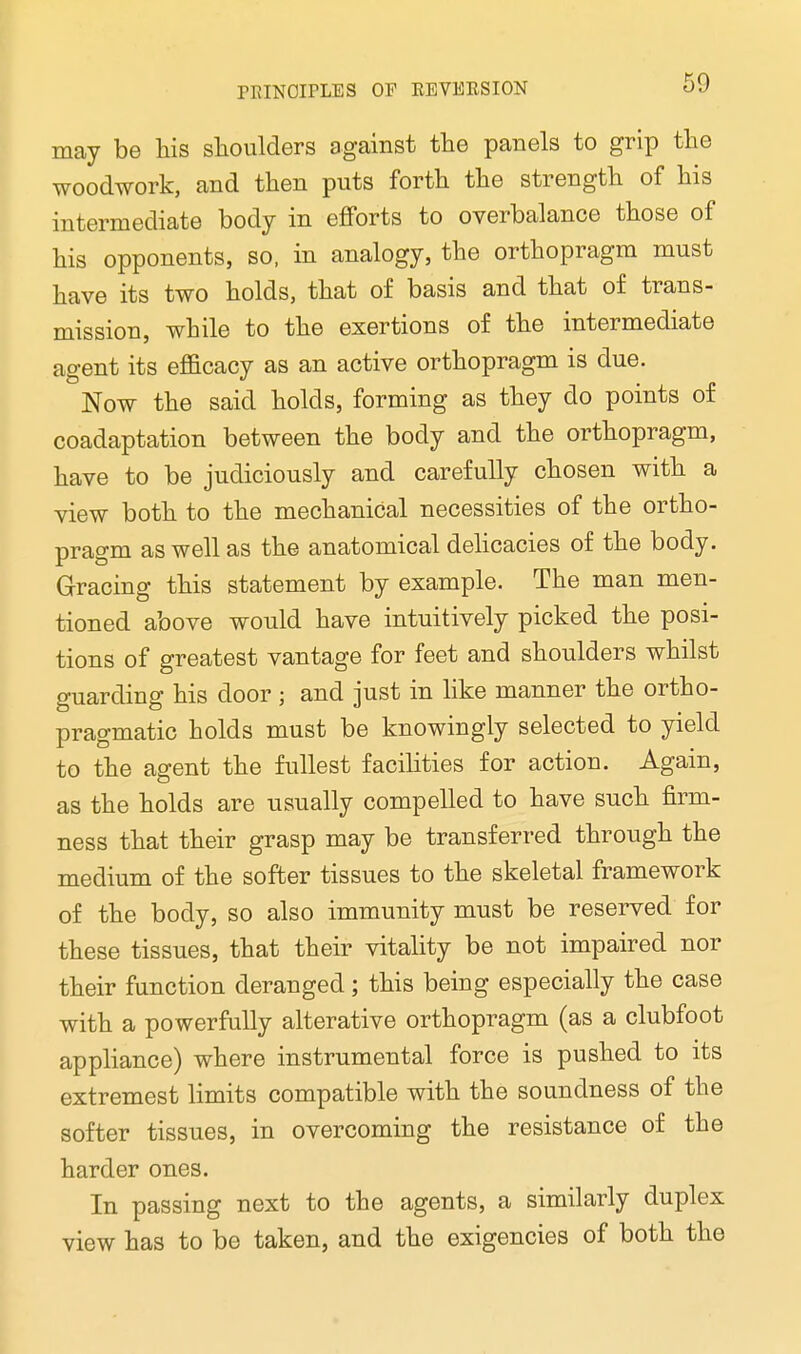 PRINCIPLES OF REVERSION 59

may be his shoulders against the panels to grip the woodwork, and then puts forth the strength of his intermediate body in efforts to overbalance those of his opponents, so, in analogy, the orthopragm must have its two holds, that of basis and that of transmission, while to the exertions of the intermediate agent its efficacy as an active orthopragm is due.

Now the said holds, forming as they do points of coadaptation between the body and the orthopragm, have to be judiciously and carefully chosen with a view both to the mechanical necessities of the orthopragm as well as the anatomical delicacies of the body. Gracing this statement by example. The man mentioned above would have intuitively picked the positions of greatest vantage for feet and shoulders whilst guarding his door; and just in like manner the orthopragmatic holds must be knowingly selected to yield to the agent the fullest facilities for action. Again, as the holds are usually compelled to have such firmness that their grasp may be transferred through the medium of the softer tissues to the skeletal framework of the body, so also immunity must be reserved for these tissues, that their vitality be not impaired nor their function deranged; this being especially the case with a powerfully alterative orthopragm (as a clubfoot appliance) where instrumental force is pushed to its extremest limits compatible with the soundness of the softer tissues, in overcoming the resistance of the harder ones.

In passing next to the agents, a similarly duplex view has to be taken, and the exigencies of both the